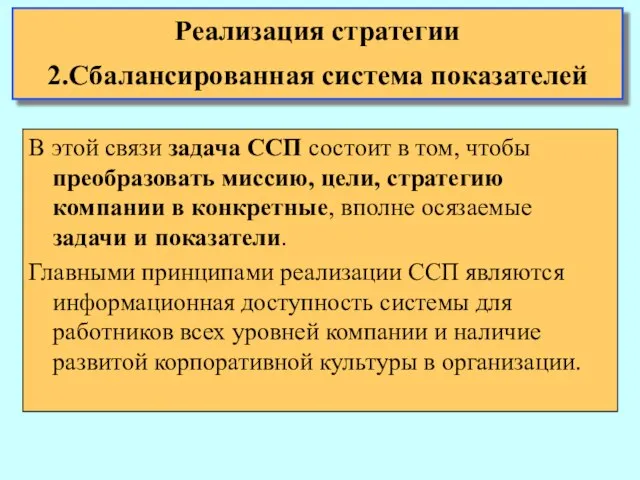 Реализация стратегии

2.Сбалансированная система показателей

В этой связи задача ССП состоит в том, чтобы преобразовать миссию, цели, стратегию компании в конкретные, вполне осязаемые задачи и показатели.

Главными принципами реализации ССП являются информационная доступность системы для работников всех уровней компании и наличие развитой корпоративной культуры в организации.